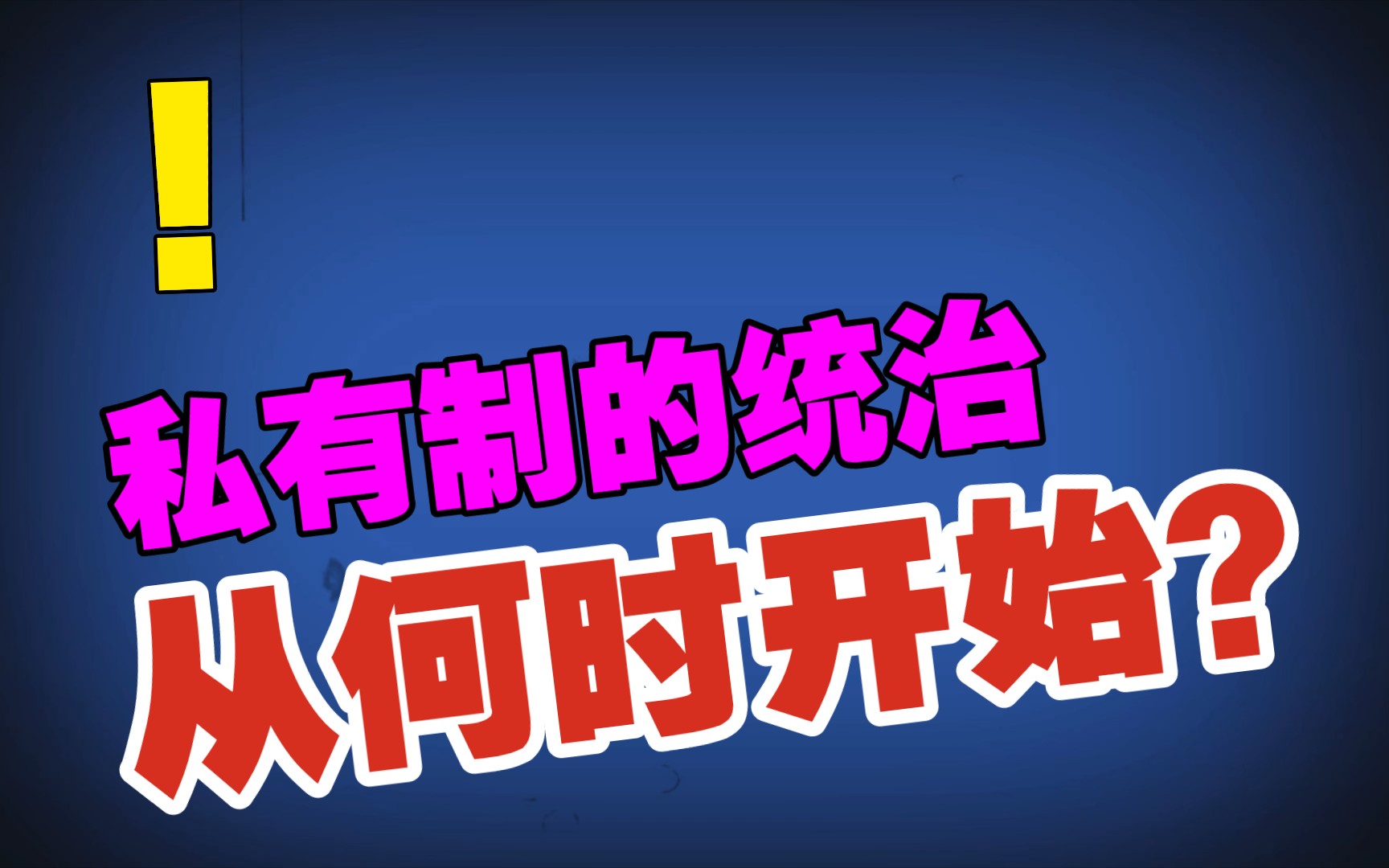 !

私有制的统治
从何时开始?